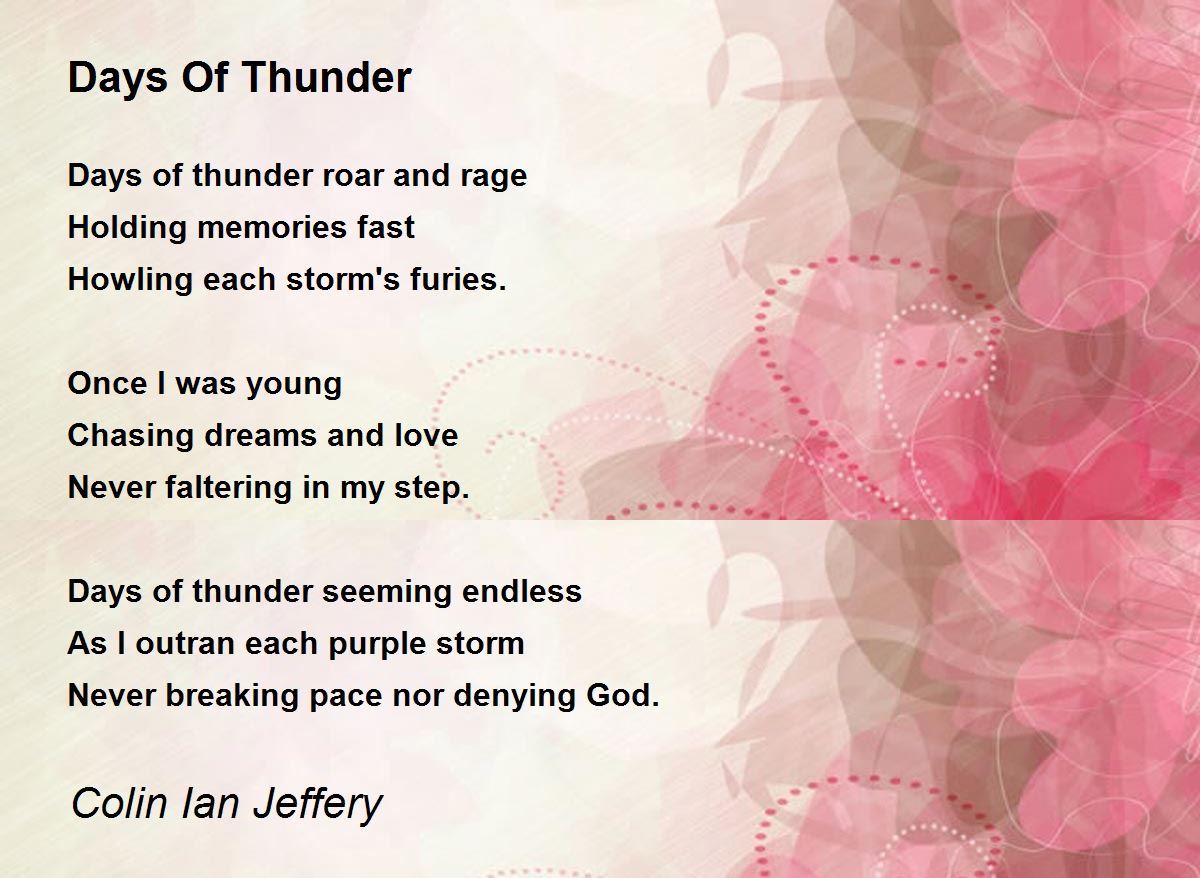 Days Of Thunder

Days of thunder roar and rage
Holding memories fast
Howling each storm's furies.

Once I was young
Chasing dreams and love
Never faltering in my step.

Days of thunder seeming endless
As I outran each purple storm
Never breaking pace nor denying God.

Colin Ian Jeffery